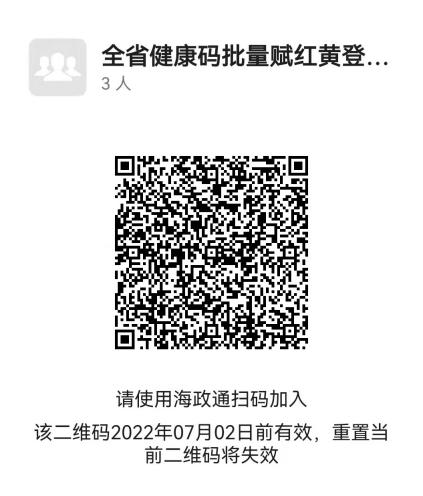 全省健康码批量赋红黄登...
3 人

请使用海政通扫码加入

该二维码2022年07月02日前有效，重置当前二维码将失效